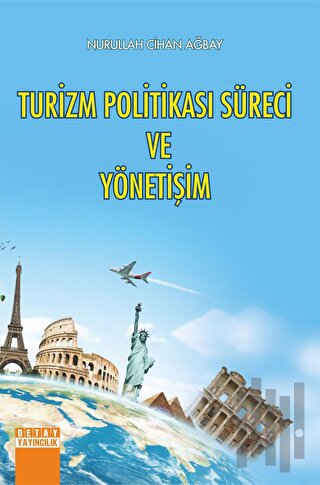 NURULLAH CİHAN AĞBAY

TURİZM POLİTİKASI SÜRECİ VE YÖNETİŞİM

DETAY YAYINCILIK